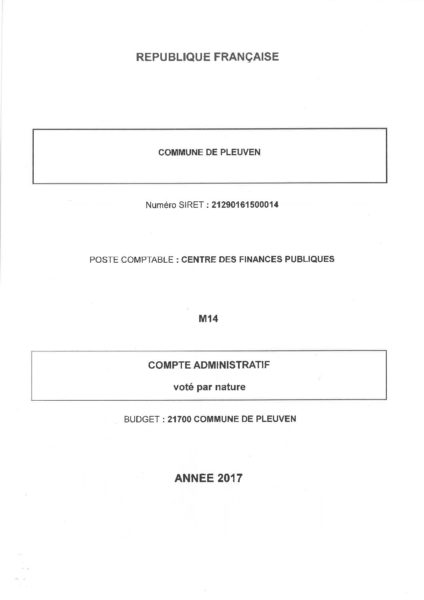 REPUBLIQUE FRANÇAISE

COMMUNE DE PLEUVEN

Numéro SIRET : 21290161500014

POSTE COMPTABLE : CENTRE DES FINANCES PUBLIQUES

M14

COMPTE ADMINISTRATIF

voté par nature

BUDGET : 21700 COMMUNE DE PLEUVEN

ANNEE 2017